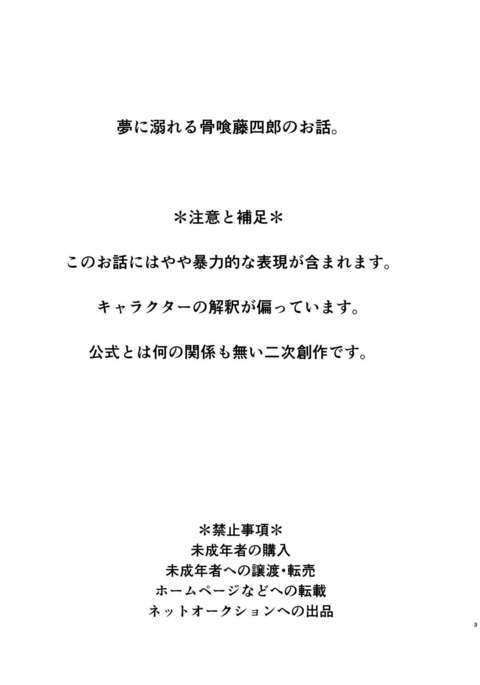 夢に溺れる骨喰藤四郎のお話。

＊注意と補足＊

このお話にはやや暴力的な表現が含まれます。

キャラクターの解釈が偏っています。

公式とは何の関係も無い二次創作です。

＊禁止事項＊
未成年者の購入
未成年者への譲渡・転売
ホームページなどへの転載
ネットオークションへの出品

3